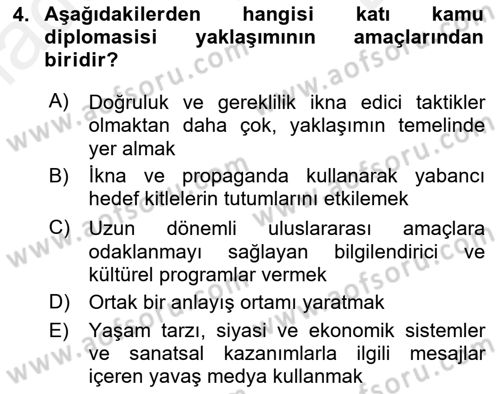 4. Aşağıdakilerden hangisi katı kamu diplomasisi yaklaşımının amaçlarından biridir?

A) Doğruluk ve gereklilik ikna edici taktikler olmaktan daha çok, yaklaşımın temelinde yer almak

B) İkna ve propaganda kullanarak yabancı hedef kitlelerin tutumlarını etkilemek

C) Uzun dönemli uluslararası amaçlara odaklanmayı sağlayan bilgilendirici ve kültürel programlar vermek

D) Ortak bir anlayış ortamı yaratmak

E) Yaşam tarzı, siyasi ve ekonomik sistemler ve sanatsal kazanımlarla ilgili mesajlar içeren yavaş medya kullanmak

www.aofsoru.com